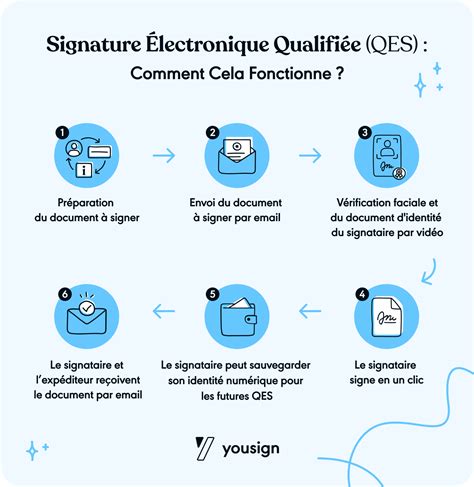 Signature Électronique Qualifiée (QES) :
Comment Cela Fonctionne ?

1
Préparation du document à signer

2
Envoi du document à signer par email

3
Vérification faciale et du document d'identité du signataire par vidéo

4
Le signataire signe en un clic

5
Le signataire peut sauvegarder son identité numérique pour les futures QES

6
Le signataire et l'expéditeur reçoivent le document par email

yousign